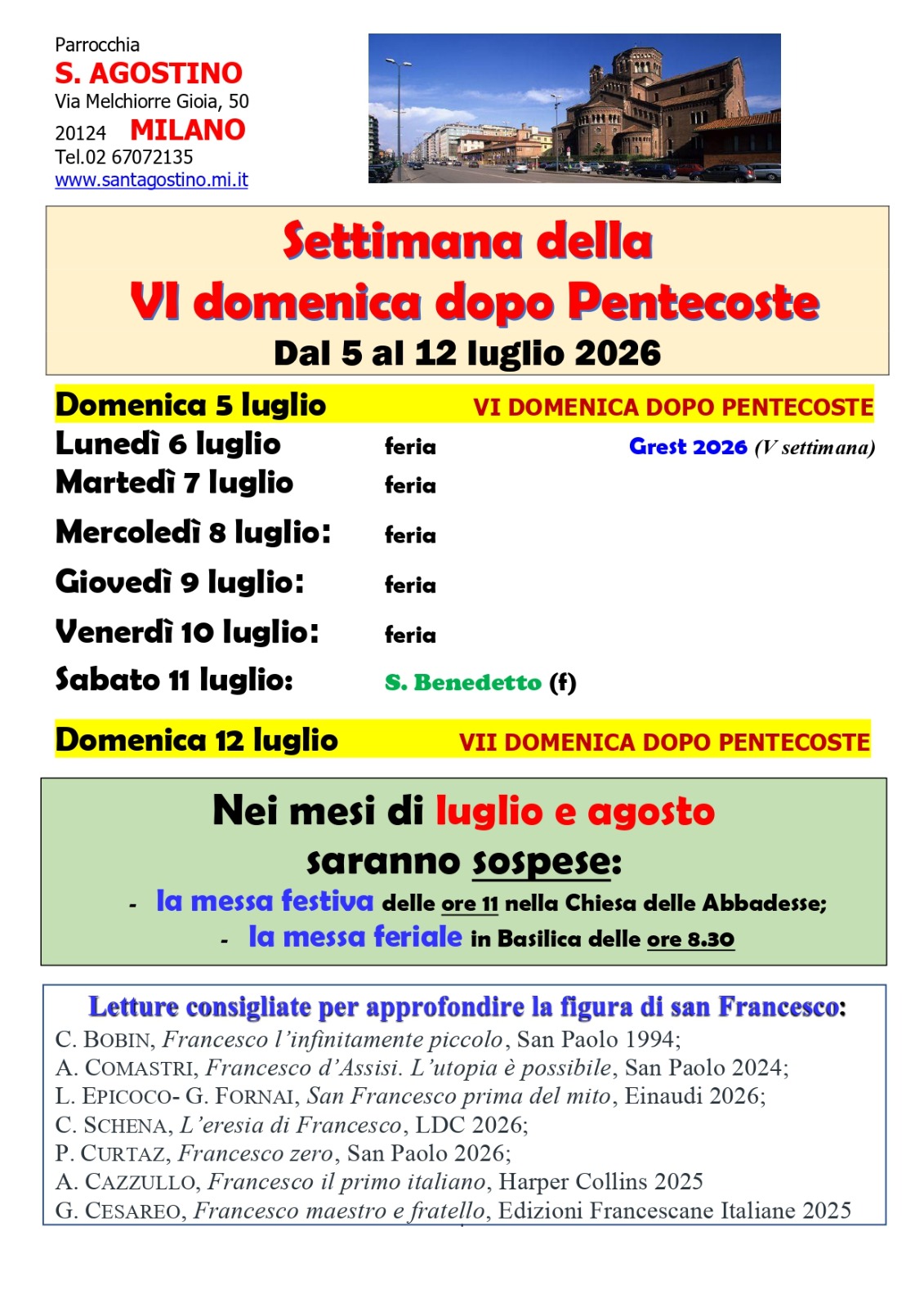 Parrocchia
S. AGOSTINO
Via Melchiorre Gioia, 50
20124 MILANO
Tel.02 67072135
www.santagostino.mi.it

Settimana della
VI domenica dopo Pentecoste
Dal 5 al 12 luglio 2026

Domenica 5 luglio VI DOMENICA DOPO PENTECOSTE
Lunedì 6 luglio feria Grest 2026 (V settimana)
Martedì 7 luglio feria
Mercoledì 8 luglio: feria
Giovedì 9 luglio: feria
Venerdì 10 luglio: feria
Sabato 11 luglio: S. Benedetto (f)

Domenica 12 luglio VII DOMENICA DOPO PENTECOSTE

Nei mesi di luglio e agosto
saranno sospese:
- la messa festiva delle ore 11 nella Chiesa delle Abbadesse;
- la messa feriale in Basilica delle ore 8.30

Letture consigliate per approfondire la figura di san Francesco:
C. BOBIN, Francesco l'infinitamente piccolo, San Paolo 1994;
A. COMASTRI, Francesco d'Assisi. L'utopia è possibile, San Paolo 2024;
L. EPICOCO- G. FORNAI, San Francesco prima del mito, Einaudi 2026;
C. SCHENA, L'eresia di Francesco, LDC 2026;
P. CURTAZ, Francesco zero, San Paolo 2026;
A. CAZZULLO, Francesco il primo italiano, Harper Collins 2025
G. CESAREO, Francesco maestro e fratello, Edizioni Francescane Italiane 2025